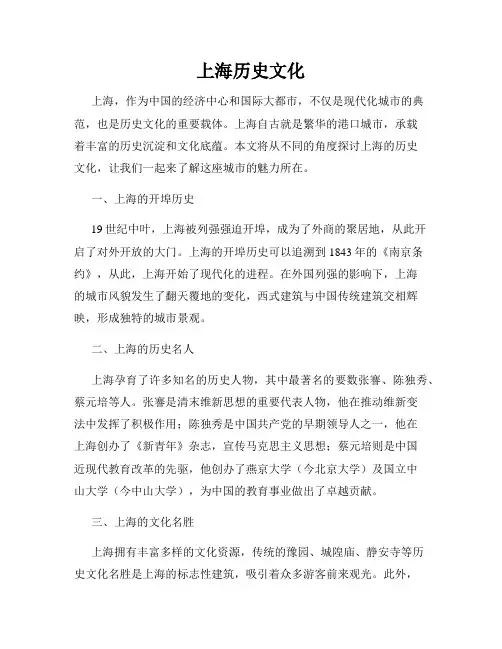 上海历史文化

上海，作为中国的经济中心和国际大都市，不仅是现代化城市的典范，也是历史文化的重要载体。上海自古就是繁华的港口城市，承载着丰富的历史沉淀和文化底蕴。本文将从不同的角度探讨上海的历史文化，让我们一起来了解这座城市的魅力所在。

一、上海的开埠历史

19世纪中叶，上海被列强强迫开埠，成为了外商的聚居地，从此开启了对外开放的大门。上海的开埠历史可以追溯到1843年的《南京条约》，从此，上海开始了现代化的进程。在外国列强的影响下，上海的城市风貌发生了翻天覆地的变化，西式建筑与中国传统建筑交相辉映，形成独特的城市景观。

二、上海的历史名人

上海孕育了许多知名的历史人物，其中最著名的要数张謇、陈独秀、蔡元培等人。张謇是清末维新思想的重要代表人物，他在推动维新变法中发挥了积极作用；陈独秀是中国共产党的早期领导人之一，他在上海创办了《新青年》杂志，宣传马克思主义思想；蔡元培则是中国近现代教育改革的先驱，他创办了燕京大学（今北京大学）及国立中山大学（今中山大学），为中国的教育事业做出了卓越贡献。

三、上海的文化名胜

上海拥有丰富多样的文化资源，传统的豫园、城隍庙、静安寺等历史文化名胜是上海的标志性建筑，吸引着众多游客前来观光。此外，